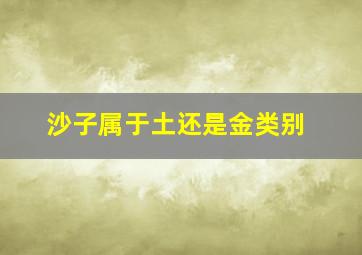 沙子属于土还是金类别